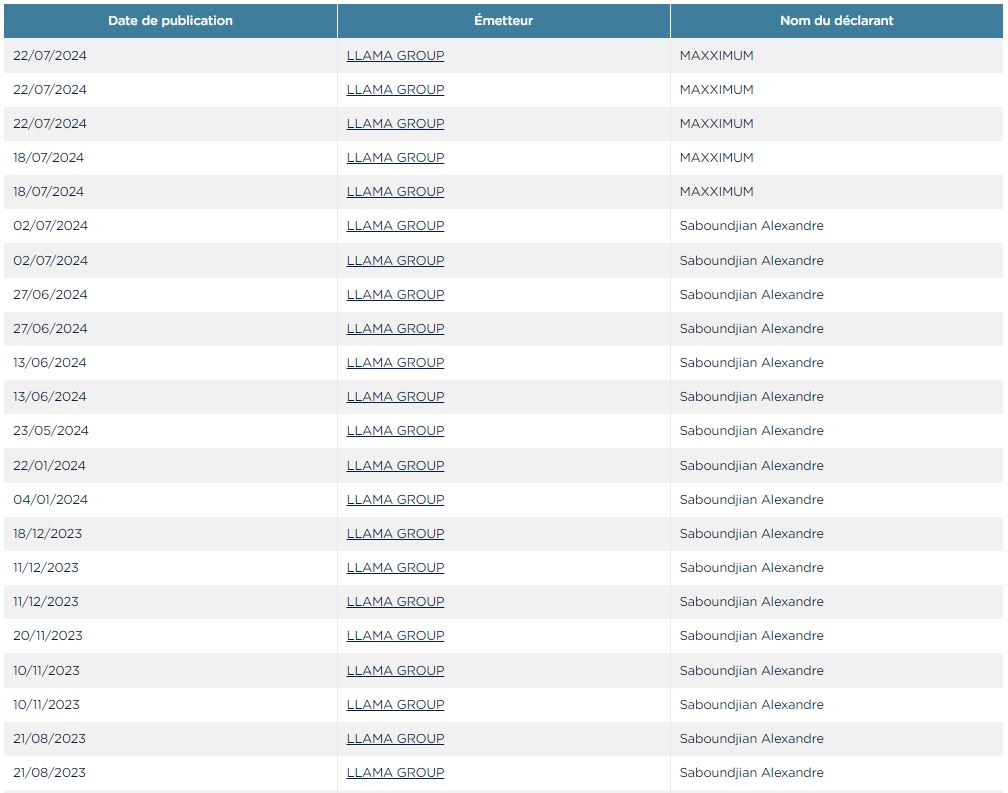 | Date de publication | Émetteur | Nom du déclarant |
|---|---|---|
| 22/07/2024 | LLAMA GROUP | MAXXIMUM |
| 22/07/2024 | LLAMA GROUP | MAXXIMUM |
| 22/07/2024 | LLAMA GROUP | MAXXIMUM |
| 18/07/2024 | LLAMA GROUP | MAXXIMUM |
| 18/07/2024 | LLAMA GROUP | MAXXIMUM |
| 02/07/2024 | LLAMA GROUP | Saboundjian Alexandre |
| 02/07/2024 | LLAMA GROUP | Saboundjian Alexandre |
| 27/06/2024 | LLAMA GROUP | Saboundjian Alexandre |
| 27/06/2024 | LLAMA GROUP | Saboundjian Alexandre |
| 13/06/2024 | LLAMA GROUP | Saboundjian Alexandre |
| 13/06/2024 | LLAMA GROUP | Saboundjian Alexandre |
| 23/05/2024 | LLAMA GROUP | Saboundjian Alexandre |
| 22/01/2024 | LLAMA GROUP | Saboundjian Alexandre |
| 04/01/2024 | LLAMA GROUP | Saboundjian Alexandre |
| 18/12/2023 | LLAMA GROUP | Saboundjian Alexandre |
| 11/12/2023 | LLAMA GROUP | Saboundjian Alexandre |
| 11/12/2023 | LLAMA GROUP | Saboundjian Alexandre |
| 20/11/2023 | LLAMA GROUP | Saboundjian Alexandre |
| 10/11/2023 | LLAMA GROUP | Saboundjian Alexandre |
| 10/11/2023 | LLAMA GROUP | Saboundjian Alexandre |
| 21/08/2023 | LLAMA GROUP | Saboundjian Alexandre |
| 21/08/2023 | LLAMA GROUP | Saboundjian Alexandre |